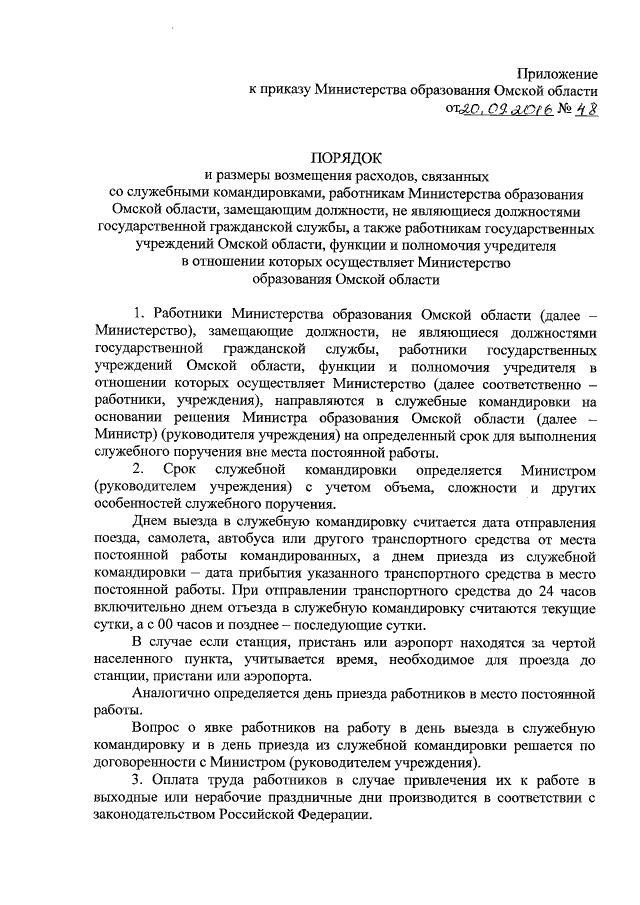 Приложение
к приказу Министерства образования Омской области
от 20.09.2016 № 48

ПОРЯДОК
и размеры возмещения расходов, связанных
со служебными командировками, работникам Министерства образования Омской области, замещающим должности, не являющиеся должностями государственной гражданской службы, а также работникам государственных учреждений Омской области, функции и полномочия учредителя в отношении которых осуществляет Министерство образования Омской области

1. Работники Министерства образования Омской области (далее – Министерство), замещающие должности, не являющиеся должностями государственной гражданской службы, работники государственных учреждений Омской области, функции и полномочия учредителя в отношении которых осуществляет Министерство (далее соответственно – работники, учреждения), направляются в служебные командировки на основании решения Министра образования Омской области (далее – Министр) (руководителя учреждения) на определенный срок для выполнения служебного поручения вне места постоянной работы.

2. Срок служебной командировки определяется Министром (руководителем учреждения) с учетом объема, сложности и других особенностей служебного поручения.

Днем выезда в служебную командировку считается дата отправления поезда, самолета, автобуса или другого транспортного средства от места постоянной работы командированных, а днем приезда из служебной командировки – дата прибытия указанного транспортного средства в место постоянной работы. При отправлении транспортного средства до 24 часов включительно днем отъезда в служебную командировку считаются текущие сутки, а с 00 часов и позднее – последующие сутки.

В случае если станция, пристань или аэропорт находятся за чертой населенного пункта, учитывается время, необходимое для проезда до станции, пристани или аэропорта.

Аналогично определяется день приезда работников в место постоянной работы.

Вопрос о явке работников на работу в день выезда в служебную командировку и в день приезда из служебной командировки решается по договоренности с Министром (руководителем учреждения).

3. Оплата труда работников в случае привлечения их к работе в выходные или нерабочие праздничные дни производится в соответствии с законодательством Российской Федерации.